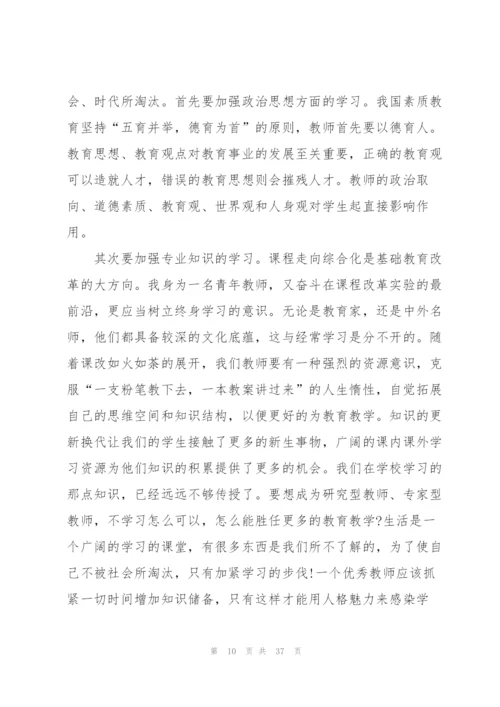 会、时代所淘汰。首先要加强政治思想方面的学习。我国素质教育坚持“五育并举，德育为首”的原则，教师首先要以德育人。教育思想、教育观点对教育事业的发展至关重要，正确的教育观可以造就人才，错误的教育思想则会摧残人才。教师的政治取向、道德素质、教育观、世界观和人身观对学生起直接影响作用。

其次要加强专业知识的学习。课程走向综合化是基础教育改革的大方向。我身为一名青年教师，又奋斗在课程改革实验的最前沿，更应当树立终身学习的意识。无论是教育家，还是中外名师，他们都具备较深的文化底蕴，这与经常学习是分不开的。随着课改如火如荼的展开，我们教师要有一种强烈的资源意识，克服“一支粉笔教下去，一本教案讲过来”的人生惰性，自觉拓展自己的思维空间和知识结构，以便更好的为教育教学。知识的更新换代让我们的学生接触了更多的新生事物，广阔的课内课外学习资源为他们知识的积累提供了更多的机会。我们在学校学习的那点知识，已经远远不够传授了。要想成为研究型教师、专家型教师，不学习怎么可以，怎么能胜任更多的教育教学?生活是一个广阔的学习的课堂，有很多东西是我们所不了解的，为了使自己不被社会所淘汰，只有加紧学习的步伐!一个优秀教师应该抓紧一切时间增加知识储备，只有这样才能用人格魅力来感染学

第 10 页 共 37 页